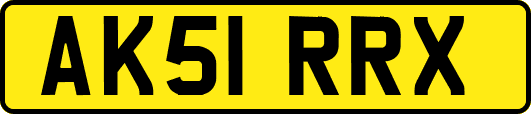 AK51 RRX